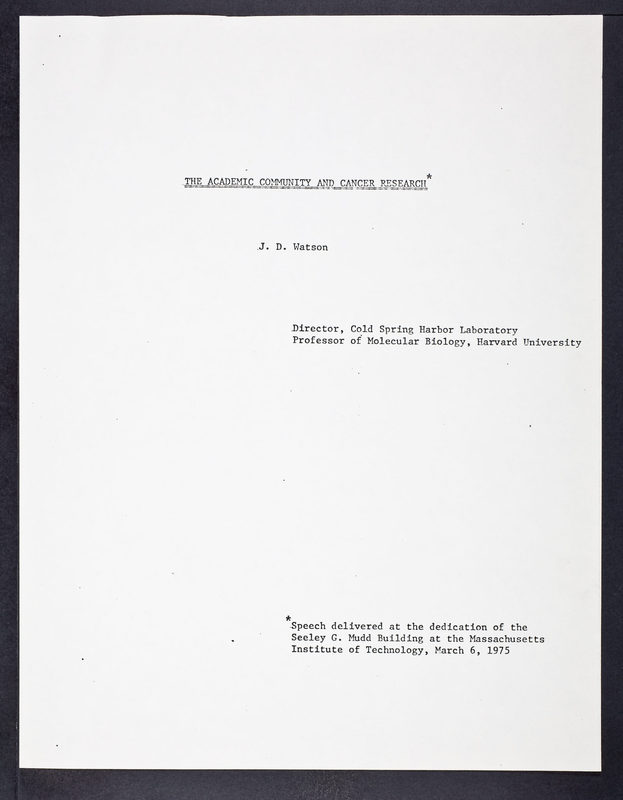 THE ACADEMIC COMMUNITY AND CANCER RESEARCH*

J. D. Watson

Director, Cold Spring Harbor Laboratory
Professor of Molecular Biology, Harvard University

*Speech delivered at the dedication of the Seeley G. Mudd Building at the Massachusetts Institute of Technology, March 6, 1975